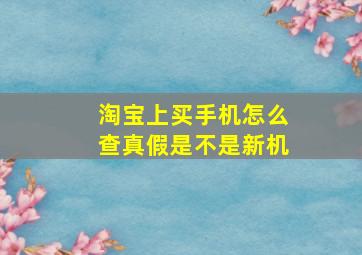 淘宝上买手机怎么查真假是不是新机